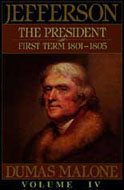 JEFFERSON
THE PRESIDENT
FIRST TERM 1801–1805

DUMAS MALONE
VOLUME IV